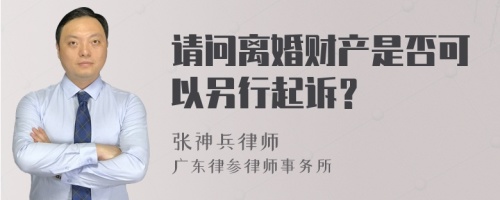 请问离婚财产是否可以另行起诉？

张神兵律师
广东律参律师事务所